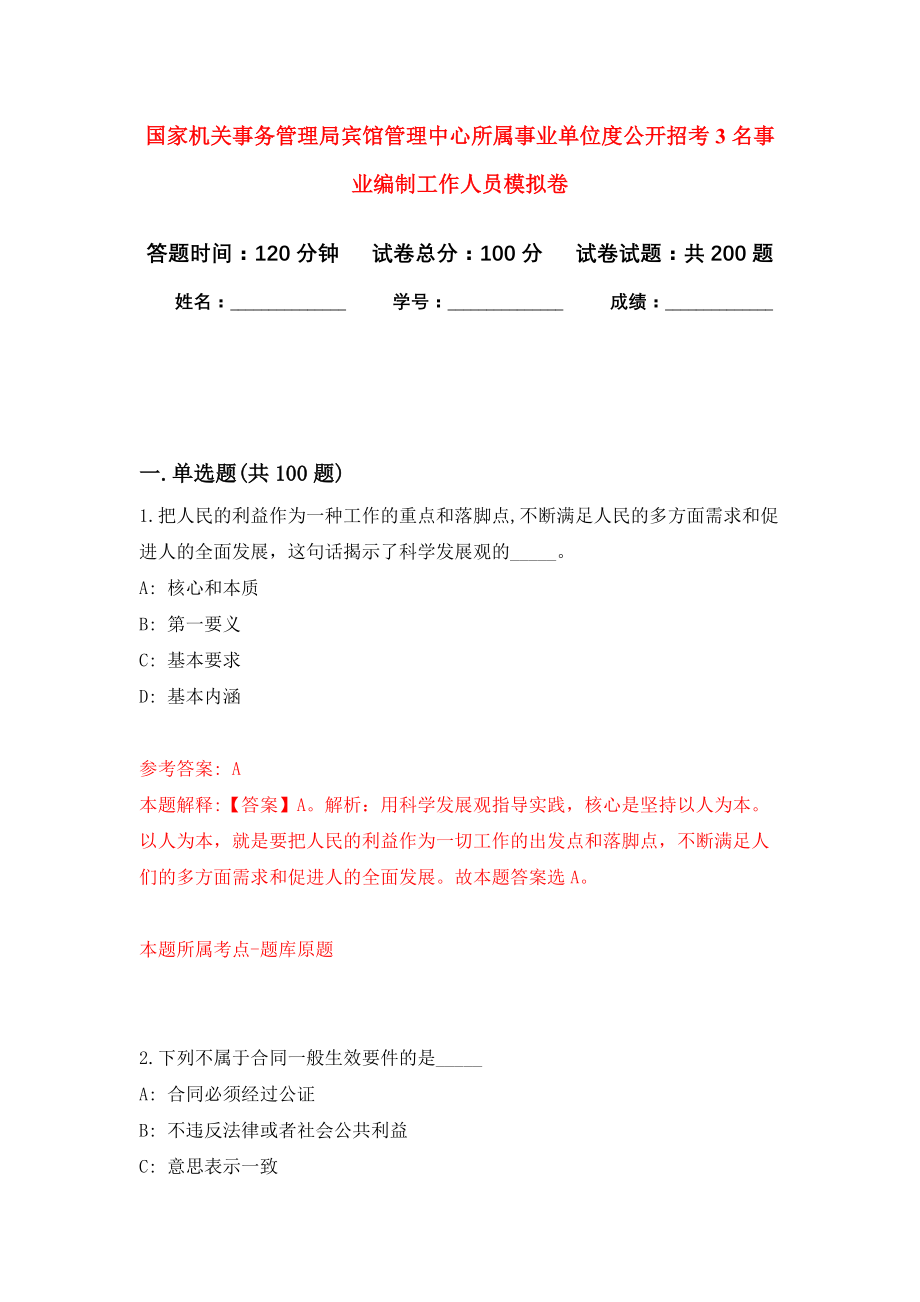 国家机关事务管理局宾馆管理中心所属事业单位度公开招考3名事业编制工作人员模拟卷

答题时间：120分钟　试卷总分：100分　试卷试题：共200题

姓名：____________　学号：____________　成绩：___________

一.单选题(共100题)

1.把人民的利益作为一种工作的重点和落脚点,不断满足人民的多方面需求和促进人的全面发展，这句话揭示了科学发展观的_____。

A: 核心和本质

B: 第一要义

C: 基本要求

D: 基本内涵

参考答案: A

本题解释:【答案】A。解析：用科学发展观指导实践，核心是坚持以人为本。以人为本，就是要把人民的利益作为一切工作的出发点和落脚点，不断满足人们的多方面需求和促进人的全面发展。故本题答案选A。

本题所属考点-题库原题

2.下列不属于合同一般生效要件的是_____

A: 合同必须经过公证

B: 不违反法律或者社会公共利益

C: 意思表示一致